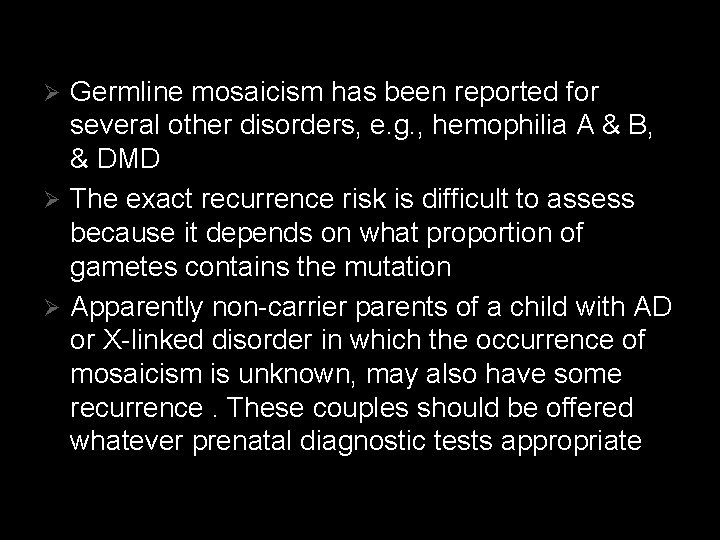 ➢ Germline mosaicism has been reported for several other disorders, e.g., hemophilia A & B, & DMD

➢ The exact recurrence risk is difficult to assess because it depends on what proportion of gametes contains the mutation

➢ Apparently non-carrier parents of a child with AD or X-linked disorder in which the occurrence of mosaicism is unknown, may also have some recurrence . These couples should be offered whatever prenatal diagnostic tests appropriate